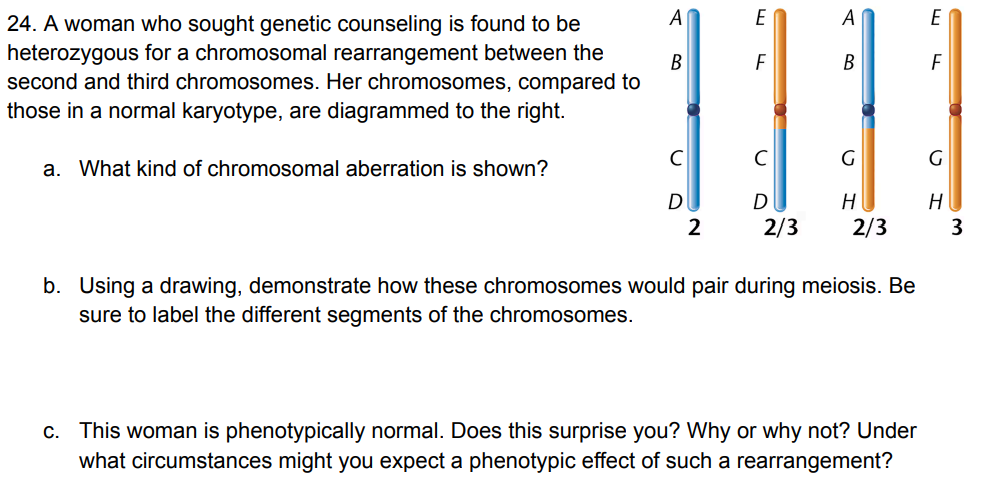 24. A woman who sought genetic counseling is found to be heterozygous for a chromosomal rearrangement between the second and third chromosomes. Her chromosomes, compared to those in a normal karyotype, are diagrammed to the right.

A
B
C
D
2

E
F
C
D
2/3

A
B
G
H
2/3

E
F
G
H
3

a. What kind of chromosomal aberration is shown?

b. Using a drawing, demonstrate how these chromosomes would pair during meiosis. Be sure to label the different segments of the chromosomes.

c. This woman is phenotypically normal. Does this surprise you? Why or why not? Under what circumstances might you expect a phenotypic effect of such a rearrangement?